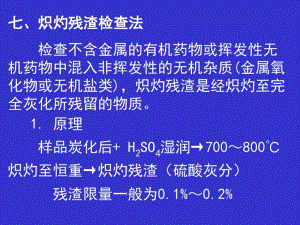 七、炽灼残渣检查法

检查不含金属的有机药物或挥发性无机药物中混入非挥发性的无机杂质（金属氧化物或无机盐类），炽灼残渣是经炽灼至完全灰化所残留的物质。

1. 原理

样品炭化后+ $H_2SO_4$湿润→700～800°C炽灼至恒重→炽灼残渣（硫酸灰分）

残渣限量一般为0.1%～0.2%